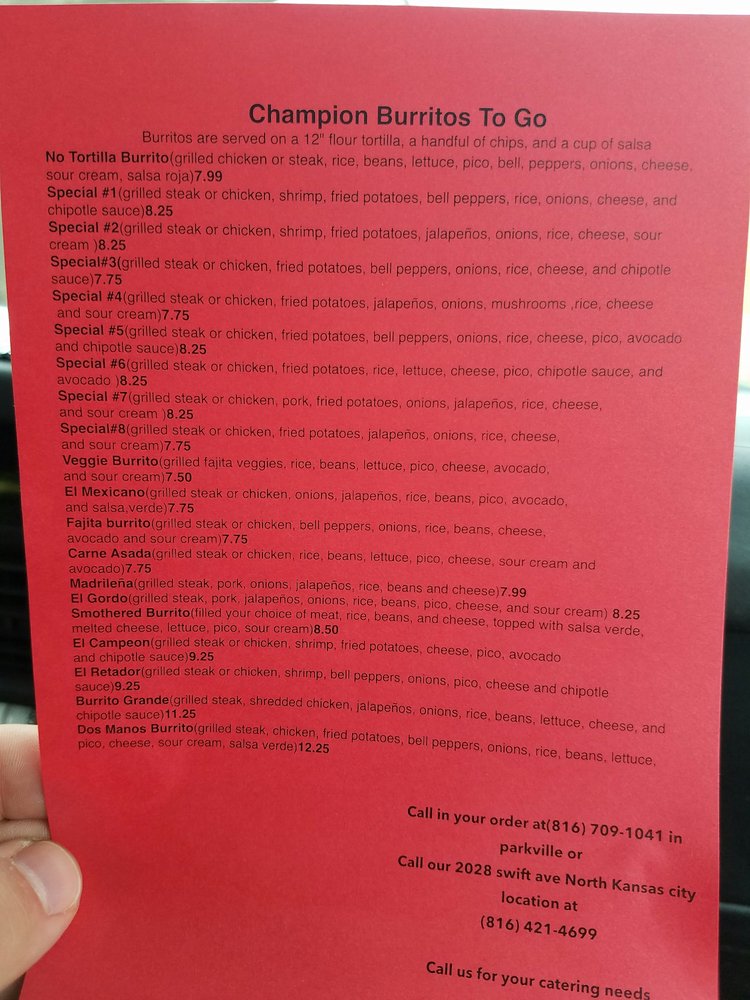 Champion Burritos To Go

Burritos are served on a 12" flour tortilla, a handful of chips, and a cup of salsa

No Tortilla Burrito(grilled chicken or steak, rice, beans, lettuce, pico, bell, peppers, onions, cheese, sour cream, salsa roja)7.99

Special #1(grilled steak or chicken, shrimp, fried potatoes, bell peppers, rice, onions, cheese, and chipotle sauce)8.25

Special #2(grilled steak or chicken, shrimp, fried potatoes, jalapeños, onions, rice, cheese, sour cream )8.25

Special#3(grilled steak or chicken, fried potatoes, bell peppers, onions, rice, cheese, and chipotle sauce)7.75

Special #4(grilled steak or chicken, fried potatoes, jalapeños, onions, mushrooms ,rice, cheese and sour cream)7.75

Special #5(grilled steak or chicken, fried potatoes, bell peppers, onions, rice, cheese, pico, avocado and chipotle sauce)8.25

Special #6(grilled steak or chicken, fried potatoes, rice, lettuce, cheese, pico, chipotle sauce, and avocado )8.25

Special #7(grilled steak or chicken, pork, fried potatoes, onions, jalapeños, rice, cheese, and sour cream )8.25

Special#8(grilled steak or chicken, fried potatoes, jalapeños, onions, rice, cheese, and sour cream)7.75

Veggie Burrito(grilled fajita veggies, rice, beans, lettuce, pico, cheese, avocado, and sour cream)7.50

El Mexicano(grilled steak or chicken, onions, jalapeños, rice, beans, pico, avocado, and salsa,verde)7.75

Fajita burrito(grilled steak or chicken, bell peppers, onions, rice, beans, cheese, avocado and sour cream)7.75

Carne Asada(grilled steak or chicken, rice, beans, lettuce, pico, cheese, sour cream and avocado)7.75

Madrileña(grilled steak, pork, onions, jalapeños, rice, beans and cheese)7.99

El Gordo(grilled steak, pork, jalapeños, onions, rice, beans, pico, cheese, and sour cream) 8.25

Smothered Burrito(filled your choice of meat, rice, beans, and cheese, topped with salsa verde, melted cheese, lettuce, pico, sour cream)8.50

El Campeon(grilled steak or chicken, shrimp, fried potatoes, cheese, pico, avocado and chipotle sauce)9.25

El Retador(grilled steak or chicken, shrimp, bell peppers, onions, pico, cheese and chipotle sauce)9.25

Burrito Grande(grilled steak, shredded chicken, jalapeños, onions, rice, beans, lettuce, cheese, and chipotle sauce)11.25

Dos Manos Burrito(grilled steak, chicken, fried potatoes, bell peppers, onions, rice, beans, lettuce, pico, cheese, sour cream, salsa verde)12.25

Call in your order at(816) 709-1041 in parkville or
Call our 2028 swift ave North Kansas city location at
(816) 421-4699

Call us for your catering needs